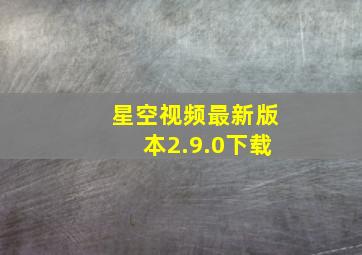 星空视频最新版本2.9.0下载